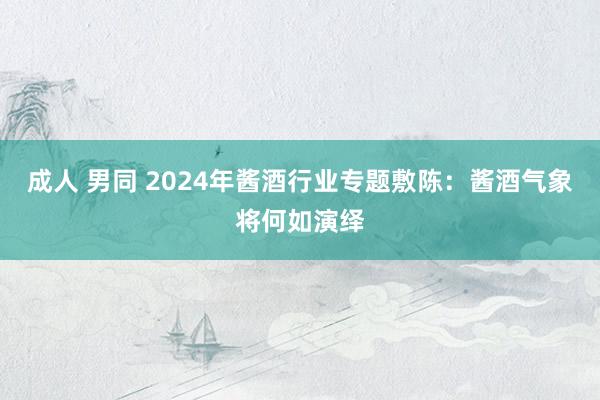 成人 男同 2024年酱酒行业专题敷陈：酱酒气象将何如演绎